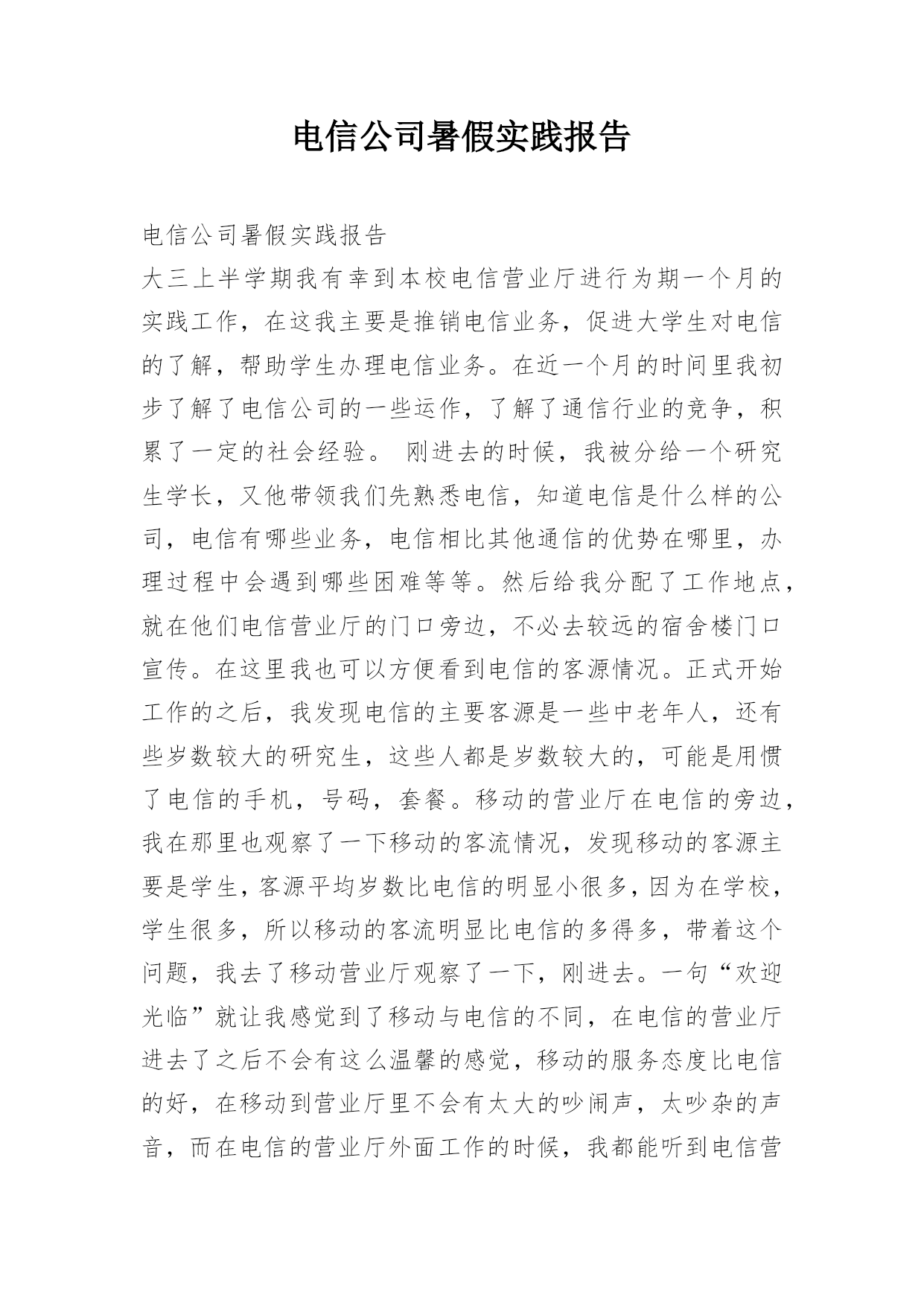 电信公司暑假实践报告

电信公司暑假实践报告

大三上半学期我有幸到本校电信营业厅进行为期一个月的实践工作，在这我主要是推销电信业务，促进大学生对电信的了解，帮助学生办理电信业务。在近一个月的时间里我初步了解了电信公司的一些运作，了解了通信行业的竞争，积累了一定的社会经验。 刚进去的时候，我被分给一个研究生学长，又他带领我们先熟悉电信，知道电信是什么样的公司，电信有哪些业务，电信相比其他通信的优势在哪里，办理过程中会遇到哪些困难等等。然后给我分配了工作地点，就在他们电信营业厅的门口旁边，不必去较远的宿舍楼门口宣传。在这里我也可以方便看到电信的客源情况。正式开始工作的之后，我发现电信的主要客源是一些中老年人，还有些岁数较大的研究生，这些人都是岁数较大的，可能是用惯了电信的手机，号码，套餐。移动的营业厅在电信的旁边，我在那里也观察了一下移动的客流情况，发现移动的客源主要是学生，客源平均岁数比电信的明显小很多，因为在学校，学生很多，所以移动的客流明显比电信的多得多，带着这个问题，我去了移动营业厅观察了一下，刚进去。一句“欢迎光临”就让我感觉到了移动与电信的不同，在电信的营业厅进去了之后不会有这么温馨的感觉，移动的服务态度比电信的好，在移动到营业厅里不会有太大的吵闹声，太吵杂的声音，而在电信的营业厅外面工作的时候，我都能听到电信营